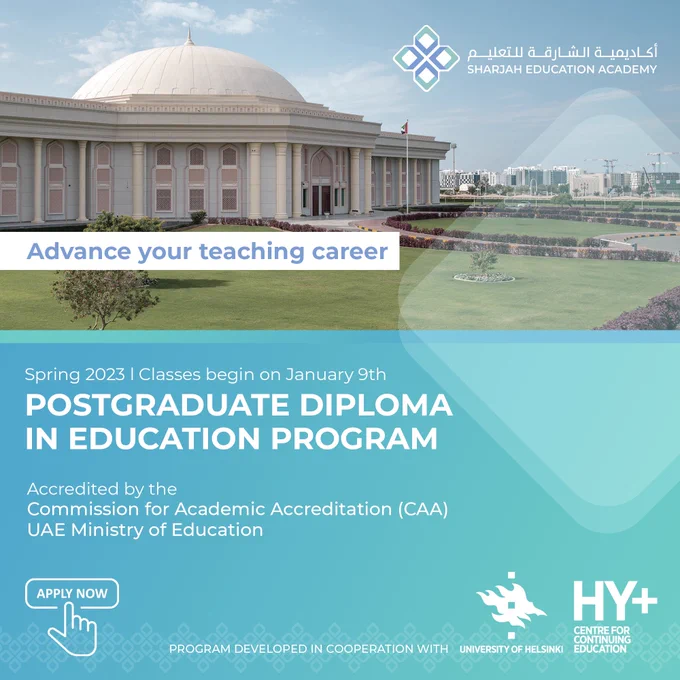 أكاديمية الشارقة للتعليم
SHARJAH EDUCATION ACADEMY

Advance your teaching career

Spring 2023 | Classes begin on January 9th

POSTGRADUATE DIPLOMA
IN EDUCATION PROGRAM

Accredited by the
Commission for Academic Accreditation (CAA)
UAE Ministry of Education

APPLY NOW

PROGRAM DEVELOPED IN COOPERATION WITH

UNIVERSITY OF HELSINKI

HY+
CENTRE FOR
CONTINUING
EDUCATION